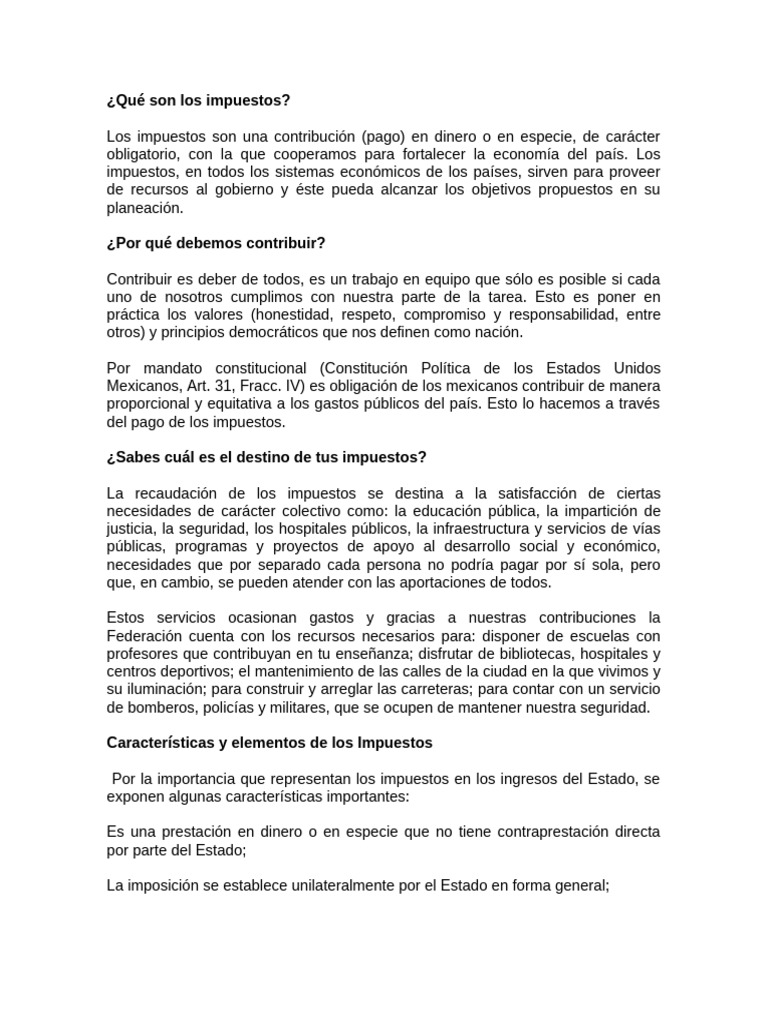 ¿Qué son los impuestos?

Los impuestos son una contribución (pago) en dinero o en especie, de carácter obligatorio, con la que cooperamos para fortalecer la economía del país. Los impuestos, en todos los sistemas económicos de los países, sirven para proveer de recursos al gobierno y éste pueda alcanzar los objetivos propuestos en su planeación.

¿Por qué debemos contribuir?

Contribuir es deber de todos, es un trabajo en equipo que sólo es posible si cada uno de nosotros cumplimos con nuestra parte de la tarea. Esto es poner en práctica los valores (honestidad, respeto, compromiso y responsabilidad, entre otros) y principios democráticos que nos definen como nación.

Por mandato constitucional (Constitución Política de los Estados Unidos Mexicanos, Art. 31, Fracc. IV) es obligación de los mexicanos contribuir de manera proporcional y equitativa a los gastos públicos del país. Esto lo hacemos a través del pago de los impuestos.

¿Sabes cuál es el destino de tus impuestos?

La recaudación de los impuestos se destina a la satisfacción de ciertas necesidades de carácter colectivo como: la educación pública, la impartición de justicia, la seguridad, los hospitales públicos, la infraestructura y servicios de vías públicas, programas y proyectos de apoyo al desarrollo social y económico, necesidades que por separado cada persona no podría pagar por sí sola, pero que, en cambio, se pueden atender con las aportaciones de todos.

Estos servicios ocasionan gastos y gracias a nuestras contribuciones la Federación cuenta con los recursos necesarios para: disponer de escuelas con profesores que contribuyan en tu enseñanza; disfrutar de bibliotecas, hospitales y centros deportivos; el mantenimiento de las calles de la ciudad en la que vivimos y su iluminación; para construir y arreglar las carreteras; para contar con un servicio de bomberos, policías y militares, que se ocupen de mantener nuestra seguridad.

Características y elementos de los Impuestos

Por la importancia que representan los impuestos en los ingresos del Estado, se exponen algunas características importantes:

Es una prestación en dinero o en especie que no tiene contraprestación directa por parte del Estado;

La imposición se establece unilateralmente por el Estado en forma general;